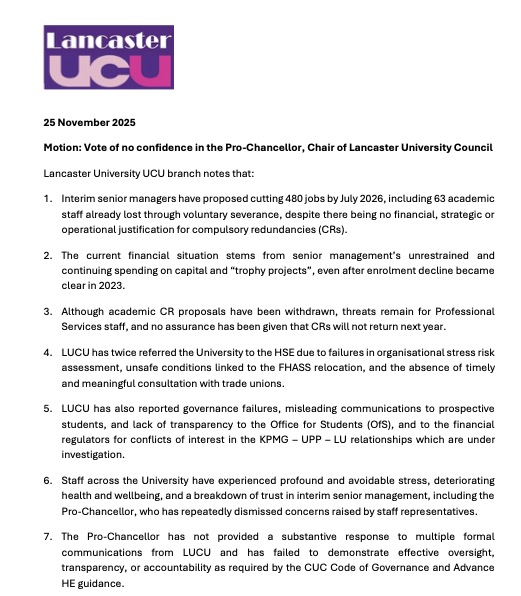 Lancaster
UCU

25 November 2025

Motion: Vote of no confidence in the Pro-Chancellor, Chair of Lancaster University Council

Lancaster University UCU branch notes that:

1. Interim senior managers have proposed cutting 480 jobs by July 2026, including 63 academic staff already lost through voluntary severance, despite there being no financial, strategic or operational justification for compulsory redundancies (CRs).

2. The current financial situation stems from senior management's unrestrained and continuing spending on capital and "trophy projects", even after enrolment decline became clear in 2023.

3. Although academic CR proposals have been withdrawn, threats remain for Professional Services staff, and no assurance has been given that CRs will not return next year.

4. LUCU has twice referred the University to the HSE due to failures in organisational stress risk assessment, unsafe conditions linked to the FHASS relocation, and the absence of timely and meaningful consultation with trade unions.

5. LUCU has also reported governance failures, misleading communications to prospective students, and lack of transparency to the Office for Students (OfS), and to the financial regulators for conflicts of interest in the KPMG – UPP – LU relationships which are under investigation.

6. Staff across the University have experienced profound and avoidable stress, deteriorating health and wellbeing, and a breakdown of trust in interim senior management, including the Pro-Chancellor, who has repeatedly dismissed concerns raised by staff representatives.

7. The Pro-Chancellor has not provided a substantive response to multiple formal communications from LUCU and has failed to demonstrate effective oversight, transparency, or accountability as required by the CUC Code of Governance and Advance HE guidance.